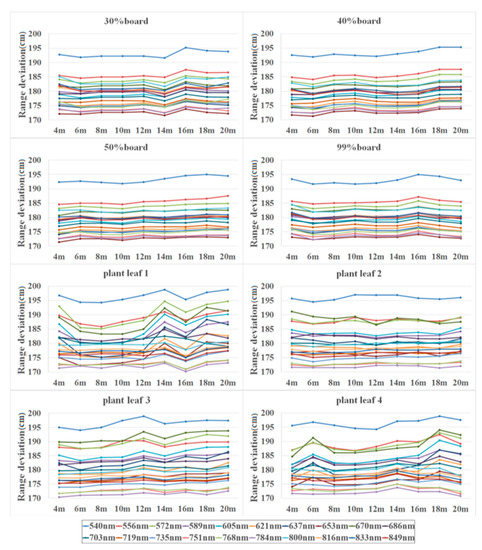 30%board

Range deviation(cm)
200
195
190
185
180
175
170
4m 6m 8m 10m 12m 14m 16m 18m 20m

40%board

Range deviation(cm)
200
195
190
185
180
175
170
4m 6m 8m 10m 12m 14m 16m 18m 20m

50%board

Range deviation(cm)
200
195
190
185
180
175
170
4m 6m 8m 10m 12m 14m 16m 18m 20m

99%board

Range deviation(cm)
200
195
190
185
180
175
170
4m 6m 8m 10m 12m 14m 16m 18m 20m

plant leaf 1

Range deviation(cm)
200
195
190
185
180
175
170
4m 6m 8m 10m 12m 14m 16m 18m 20m

plant leaf 2

Range deviation(cm)
200
195
190
185
180
175
170
4m 6m 8m 10m 12m 14m 16m 18m 20m

plant leaf 3

Range deviation(cm)
200
195
190
185
180
175
170
4m 6m 8m 10m 12m 14m 16m 18m 20m

plant leaf 4

Range deviation(cm)
200
195
190
185
180
175
170
4m 6m 8m 10m 12m 14m 16m 18m 20m

540nm 556nm 572nm 589nm 605nm 621nm 637nm 653nm 670nm 686nm
703nm 719nm 735nm 751nm 768nm 784nm 800nm 816nm 833nm 849nm